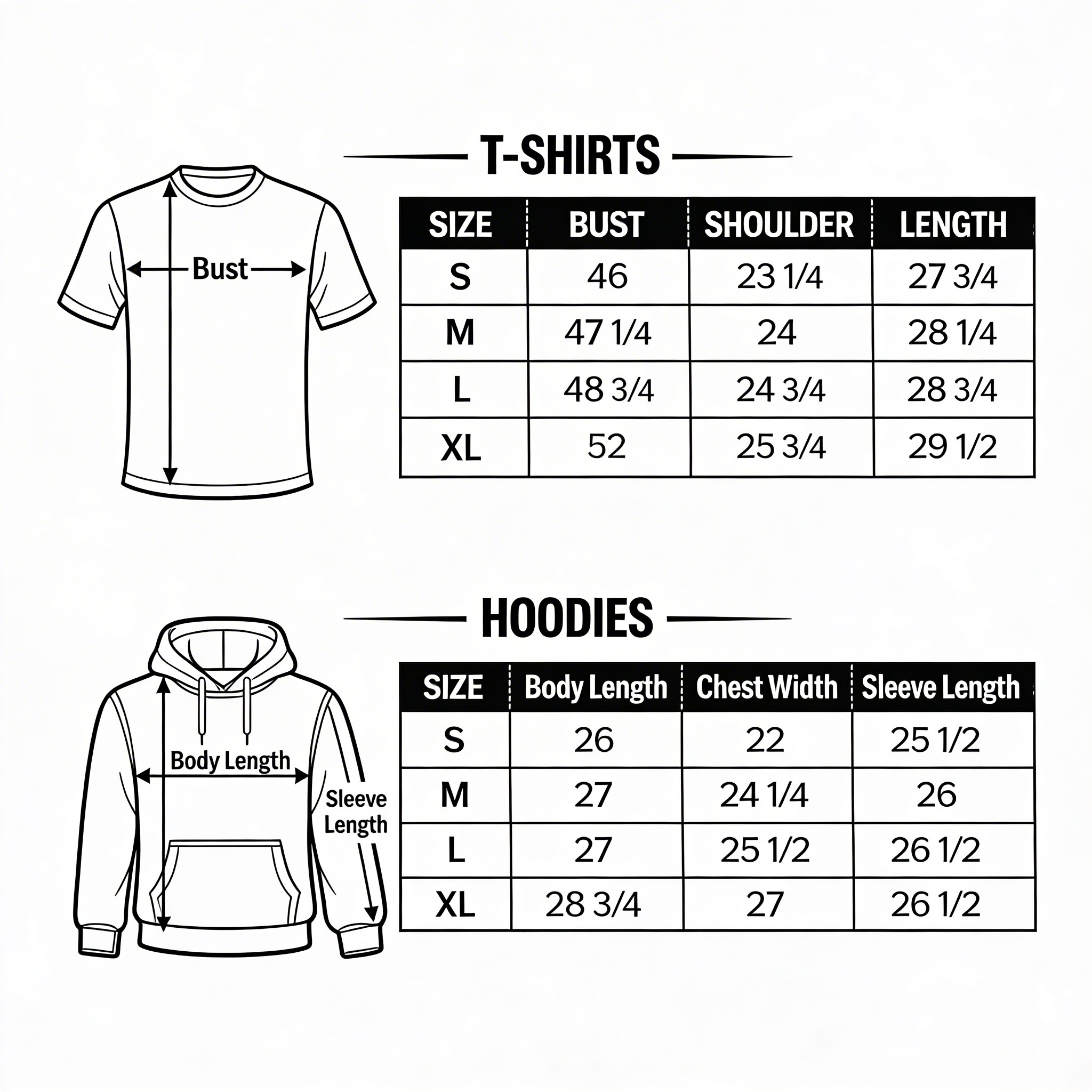 T-SHIRTS

Bust

| SIZE | BUST | SHOULDER | LENGTH |
|---|---|---|---|
| S | 46 | 23 1/4 | 27 3/4 |
| M | 47 1/4 | 24 | 28 1/4 |
| L | 48 3/4 | 24 3/4 | 28 3/4 |
| XL | 52 | 25 3/4 | 29 1/2 |

HOODIES

Body Length

Sleeve Length

| SIZE | Body Length | Chest Width | Sleeve Length |
|---|---|---|---|
| S | 26 | 22 | 25 1/2 |
| M | 27 | 24 1/4 | 26 |
| L | 27 | 25 1/2 | 26 1/2 |
| XL | 28 3/4 | 27 | 26 1/2 |